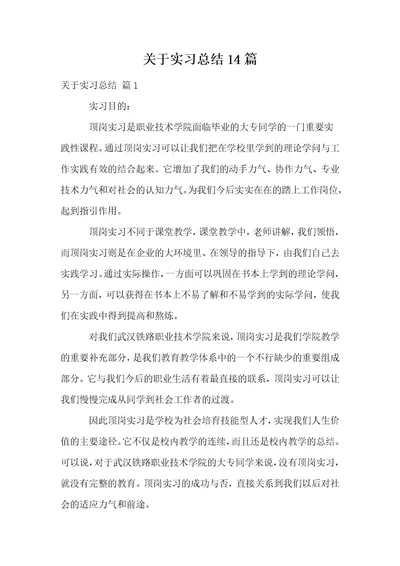 关于实习总结 14 篇

关于实习总结 篇 1

实习目的：

顶岗实习是职业技术学院面临毕业的大专同学的一门重要实践性课程。通过顶岗实习可以让我们把在学校里学到的理论学问与工作实践有效的结合起来。它增加了我们的动手力气、协作力气、专业技术力气和对社会的认知力气。为我们今后实实在在的踏上工作岗位，起到指引作用。

顶岗实习不同于课堂教学，课堂教学中，老师讲解，我们领悟，而顶岗实习则是在企业的大环境里、在领导的指导下，由我们自己去实践学习。通过实际操作，一方面可以巩固在书本上学到的理论学问，另一方面，可以获得在书本上不易了解和不易学到的实际学问，使我们在实践中得到提高和熬炼。

对我们武汉铁路职业技术学院来说，顶岗实习是我们学院教学的重要补充部分，是我们教育教学体系中的一个不行缺少的重要组成部分。它与我们今后的职业生活有着最直接的联系，顶岗实习可以让我们慢慢完成从同学到社会工作者的过渡。

因此顶岗实习是学校为社会培育技能型人才，实现我们人生价值的主要途径。它不仅是校内教学的连续，而且还是校内教学的总结。可以说，对于武汉铁路职业技术学院的大专同学来说，没有顶岗实习，就没有完整的教育。顶岗实习的成功与否，直接关系到我们以后对社会的适应力气和前途。